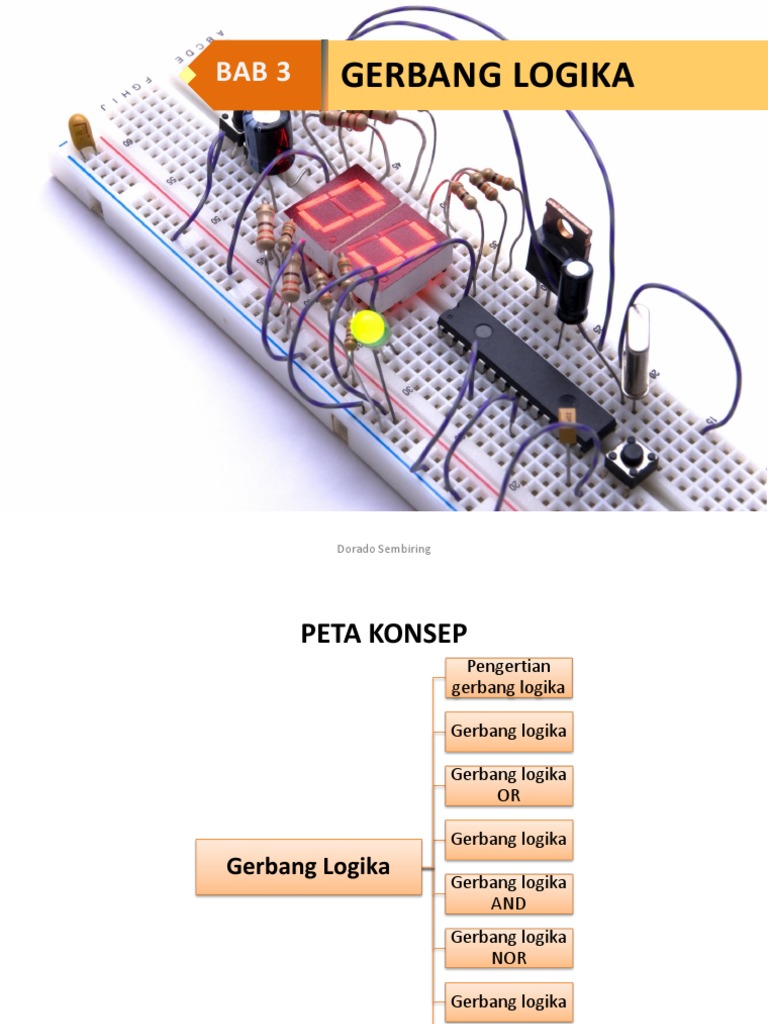 BAB 3

GERBANG LOGIKA

Dorado Sembiring

PETA KONSEP

Gerbang Logika

Pengertian gerbang logika

Gerbang logika

Gerbang logika OR

Gerbang logika

Gerbang logika AND

Gerbang logika NOR

Gerbang logika